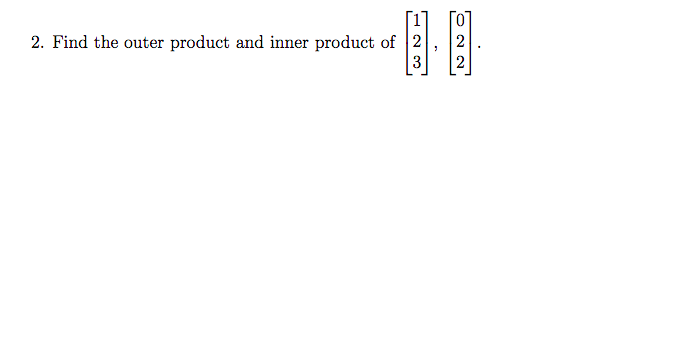 2. Find the outer product and inner product of $\begin{bmatrix} 1 \\ 2 \\ 3 \end{bmatrix}$, $\begin{bmatrix} 0 \\ 2 \\ 2 \end{bmatrix}$.